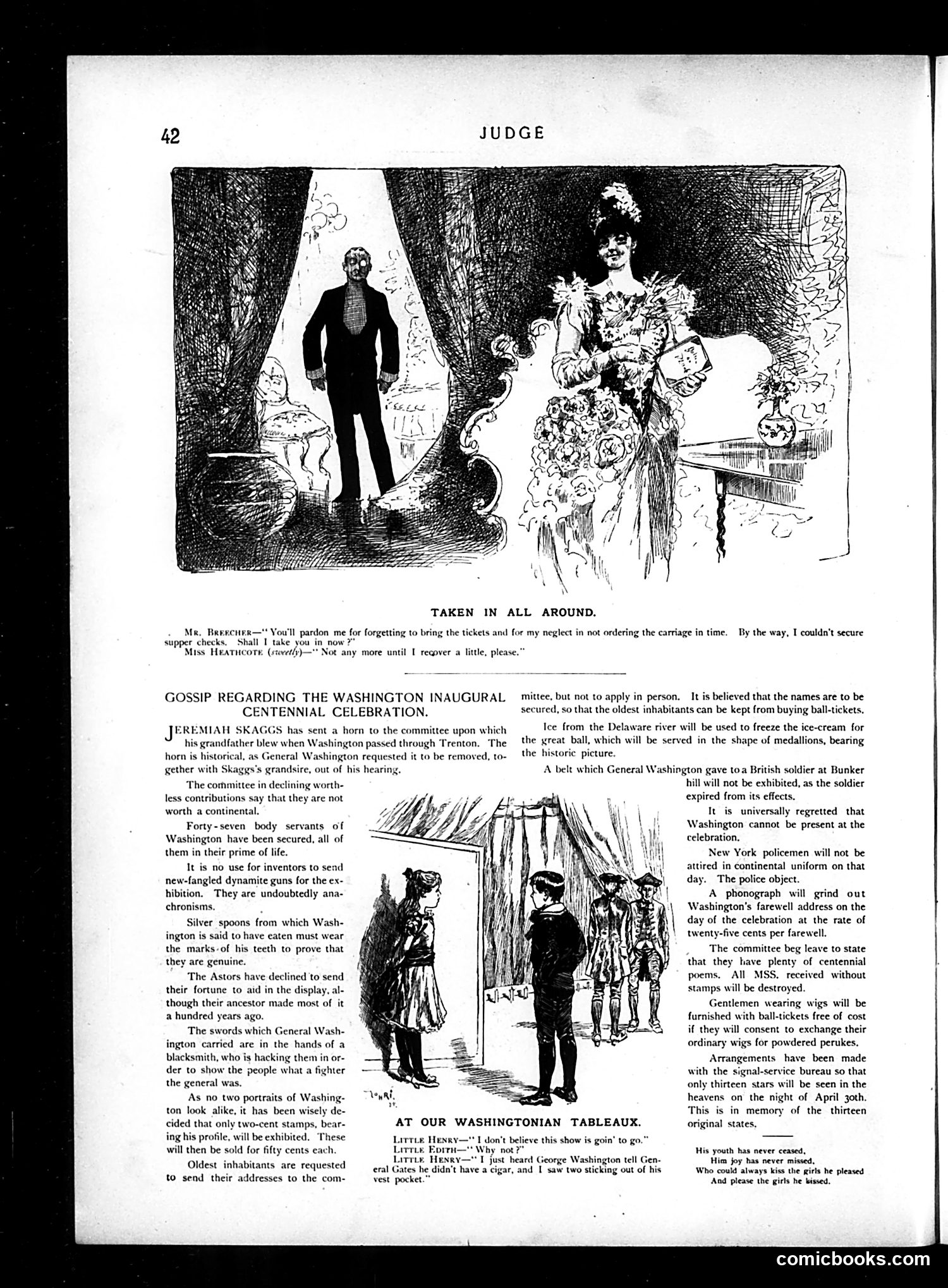 42 JUDGE

TAKEN IN ALL AROUND.

MR. BREECHER—"You'll pardon me for forgetting to bring the tickets and for my neglect in not ordering the carriage in time. By the way, I couldn't secure supper checks. Shall I take you in now?"
MISS HEATHCOTE (sweetly)—"Not any more until I recover a little, please."

GOSSIP REGARDING THE WASHINGTON INAUGURAL CENTENNIAL CELEBRATION.

JEREMIAH SKAGGS has sent a horn to the committee upon which his grandfather blew when Washington passed through Trenton. The horn is historical, as General Washington requested it to be removed, together with Skaggs's grandsire, out of his hearing.

The committee in declining worthless contributions say that they are not worth a continental.

Forty-seven body servants of Washington have been secured, all of them in their prime of life.

It is no use for inventors to send new-fangled dynamite guns for the exhibition. They are undoubtedly anachronisms.

Silver spoons from which Washington is said to have eaten must wear the marks of his teeth to prove that they are genuine.

The Astors have declined to send their fortune to aid in the display, although their ancestor made most of it a hundred years ago.

The swords which General Washington carried are in the hands of a blacksmith, who is hacking them in order to show the people what a fighter the general was.

As no two portraits of Washington look alike, it has been wisely decided that only two-cent stamps, bearing his profile, will be exhibited. These will then be sold for fifty cents each.

Oldest inhabitants are requested to send their addresses to the committee, but not to apply in person. It is believed that the names are to be secured, so that the oldest inhabitants can be kept from buying ball-tickets.

Ice from the Delaware river will be used to freeze the ice-cream for the great ball, which will be served in the shape of medallions, bearing the historic picture.

A belt which General Washington gave to a British soldier at Bunker hill will not be exhibited, as the soldier expired from its effects.

It is universally regretted that Washington cannot be present at the celebration.

New York policemen will not be attired in continental uniform on that day. The police object.

A phonograph will grind out Washington's farewell address on the day of the celebration at the rate of twenty-five cents per farewell.

The committee beg leave to state that they have plenty of centennial poems. All MSS. received without stamps will be destroyed.

Gentlemen wearing wigs will be furnished with ball-tickets free of cost if they will consent to exchange their ordinary wigs for powdered perukes.

Arrangements have been made with the signal-service bureau so that only thirteen stars will be seen in the heavens on the night of April 30th. This is in memory of the thirteen original states.

His youth has never ceased,
Him joy has never missed,
Who could always kiss the girls he pleased
And please the girls he kissed.

AT OUR WASHINGTONIAN TABLEAUX.

LITTLE HENRY—"I don't believe this show is goin' to go."
LITTLE EDITH—"Why not?"
LITTLE HENRY—"I just heard George Washington tell General Gates he didn't have a cigar, and I saw two sticking out of his vest pocket."

comicbooks.com